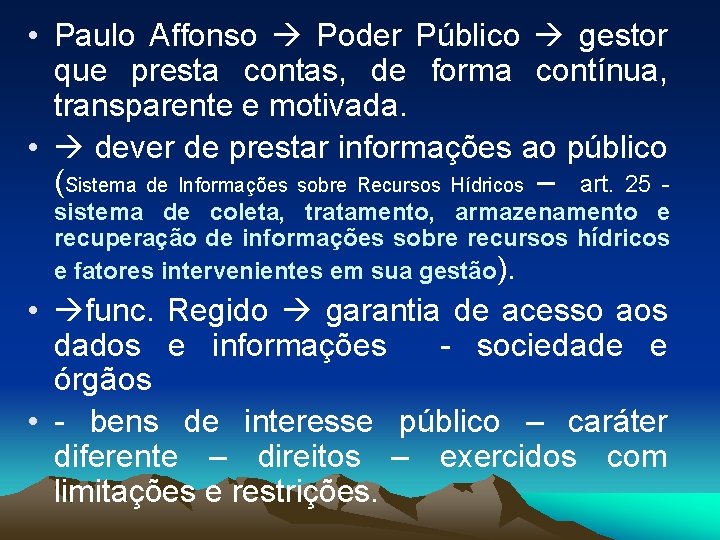 • Paulo Affonso → Poder Público → gestor que presta contas, de forma contínua, transparente e motivada.
• → dever de prestar informações ao público (Sistema de Informações sobre Recursos Hídricos – art. 25 - sistema de coleta, tratamento, armazenamento e recuperação de informações sobre recursos hídricos e fatores intervenientes em sua gestão).
• →func. Regido → garantia de acesso aos dados e informações - sociedade e órgãos
• - bens de interesse público – caráter diferente – direitos – exercidos com limitações e restrições.